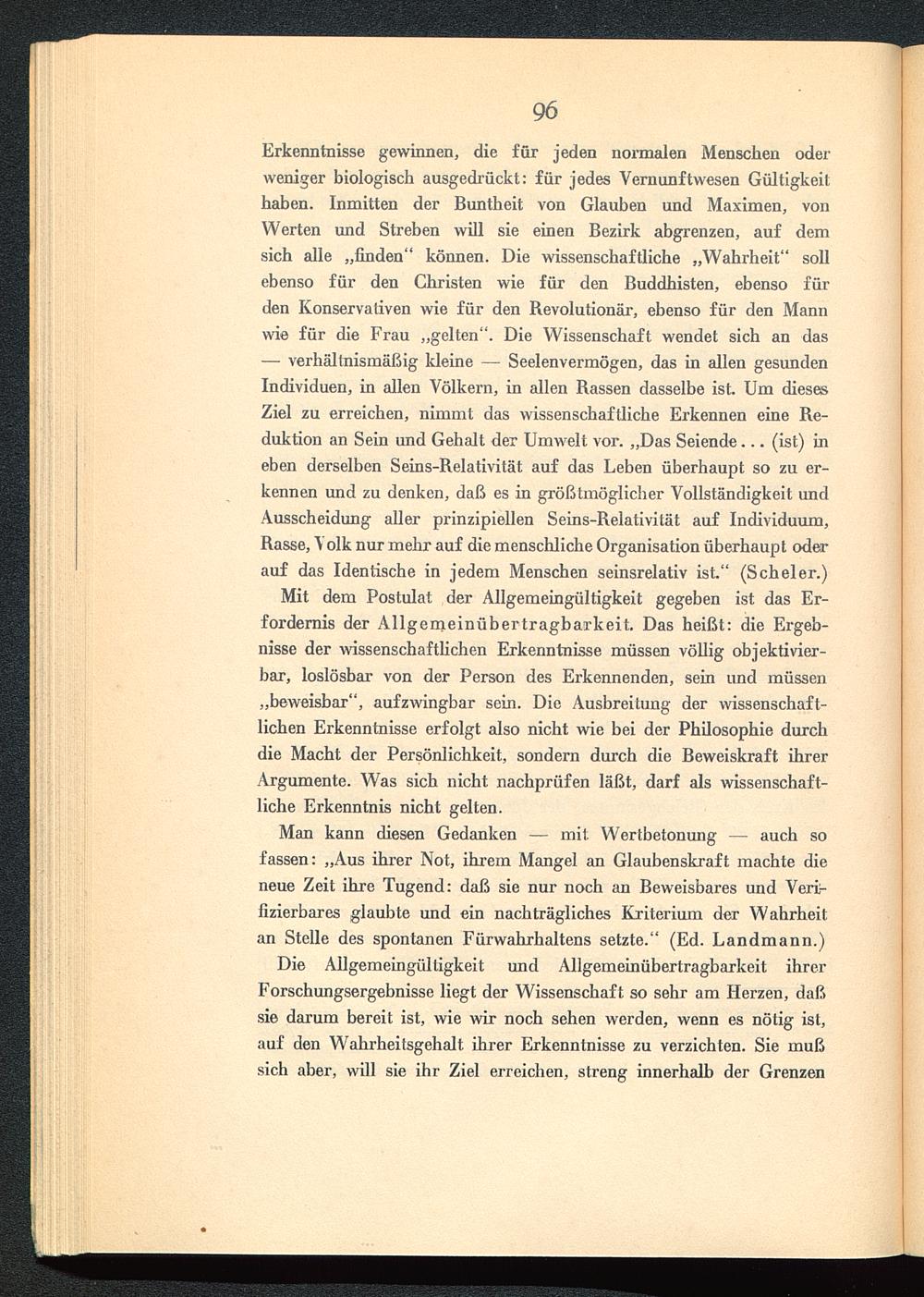 96

Erkenntnisse gewinnen, die für jeden normalen Menschen oder weniger biologisch ausgedrückt: für jedes Vernunftwesen Gültigkeit haben. Inmitten der Buntheit von Glauben und Maximen, von Werten und Streben will sie einen Bezirk abgrenzen, auf dem sich alle „finden“ können. Die wissenschaftliche „Wahrheit“ soll ebenso für den Christen wie für den Buddhisten, ebenso für den Konservativen wie für den Revolutionär, ebenso für den Mann wie für die Frau „gelten“. Die Wissenschaft wendet sich an das — verhältnismäßig kleine — Seelenvermögen, das in allen gesunden Individuen, in allen Völkern, in allen Rassen dasselbe ist. Um dieses Ziel zu erreichen, nimmt das wissenschaftliche Erkennen eine Reduktion an Sein und Gehalt der Umwelt vor. „Das Seiende... (ist) in eben derselben Seins-Relativität auf das Leben überhaupt so zu erkennen und zu denken, daß es in größtmöglicher Vollständigkeit und Ausscheidung aller prinzipiellen Seins-Relativität auf Individuum, Rasse, Volk nur mehr auf die menschliche Organisation überhaupt oder auf das Identische in jedem Menschen seinsrelativ ist.“ (Scheler.)

Mit dem Postulat der Allgemeingültigkeit gegeben ist das Erfordernis der Allgemeinübertragbarkeit. Das heißt: die Ergebnisse der wissenschaftlichen Erkenntnisse müssen völlig objektivierbar, loslösbar von der Person des Erkennenden, sein und müssen „beweisbar“, aufzwingbar sein. Die Ausbreitung der wissenschaftlichen Erkenntnisse erfolgt also nicht wie bei der Philosophie durch die Macht der Persönlichkeit, sondern durch die Beweiskraft ihrer Argumente. Was sich nicht nachprüfen läßt, darf als wissenschaftliche Erkenntnis nicht gelten.

Man kann diesen Gedanken — mit Wertbetonung — auch so fassen: „Aus ihrer Not, ihrem Mangel an Glaubenskraft machte die neue Zeit ihre Tugend: daß sie nur noch an Beweisbares und Verifizierbares glaubte und ein nachträgliches Kriterium der Wahrheit an Stelle des spontanen Fürwahrhaltens setzte.“ (Ed. Landmann.)

Die Allgemeingültigkeit und Allgemeinübertragbarkeit ihrer Forschungsergebnisse liegt der Wissenschaft so sehr am Herzen, daß sie darum bereit ist, wie wir noch sehen werden, wenn es nötig ist, auf den Wahrheitsgehalt ihrer Erkenntnisse zu verzichten. Sie muß sich aber, will sie ihr Ziel erreichen, streng innerhalb der Grenzen